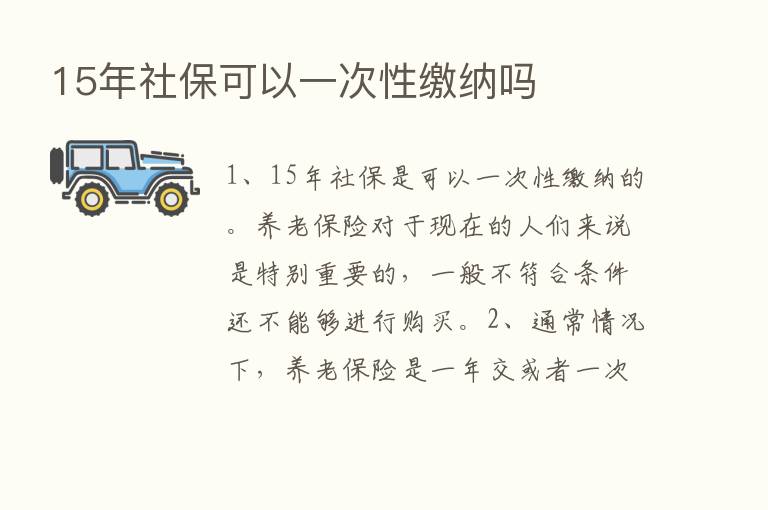 15年社保可以一次性缴纳吗

1、15年社保是可以一次性缴纳的。养老保险对于现在的人们来说是特别重要的，一般不符合条件还不能够进行购买。2、通常情况下，养老保险是一年交或者一次